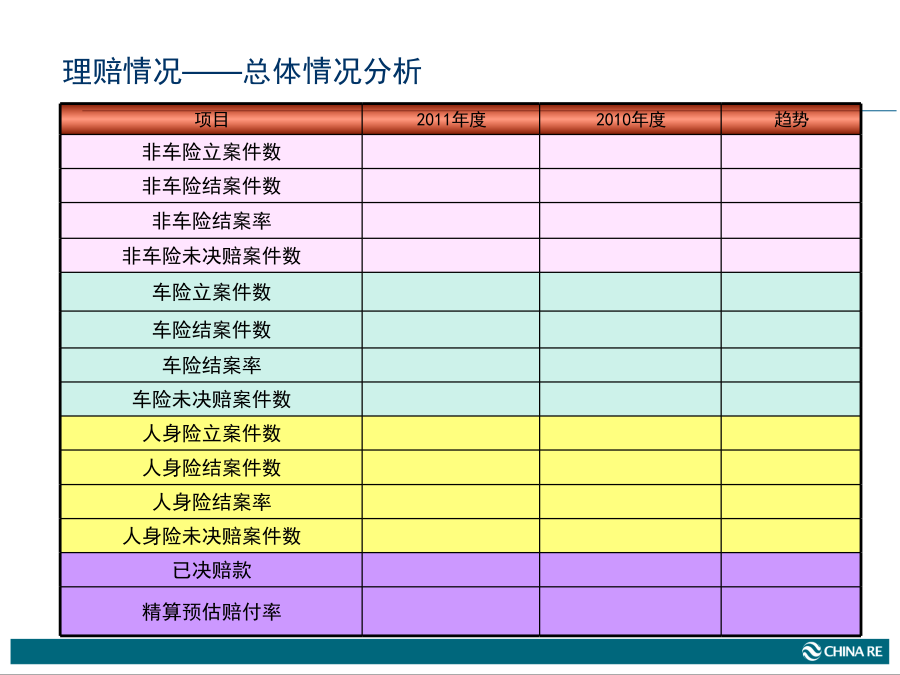 理赔情况——总体情况分析

| 项目 | 2011年度 | 2010年度 | 趋势 |
|---|---|---|---|
| 非车险立案件数 | | | |
| 非车险结案件数 | | | |
| 非车险结案率 | | | |
| 非车险未决赔案件数 | | | |
| 车险立案件数 | | | |
| 车险结案件数 | | | |
| 车险结案率 | | | |
| 车险未决赔案件数 | | | |
| 人身险立案件数 | | | |
| 人身险结案件数 | | | |
| 人身险结案率 | | | |
| 人身险未决赔案件数 | | | |
| 已决赔款 | | | |
| 精算预估赔付率 | | | |

CHINA RE